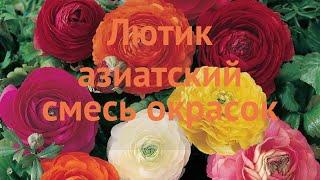 Лютик
азиатский
смесь окрасок